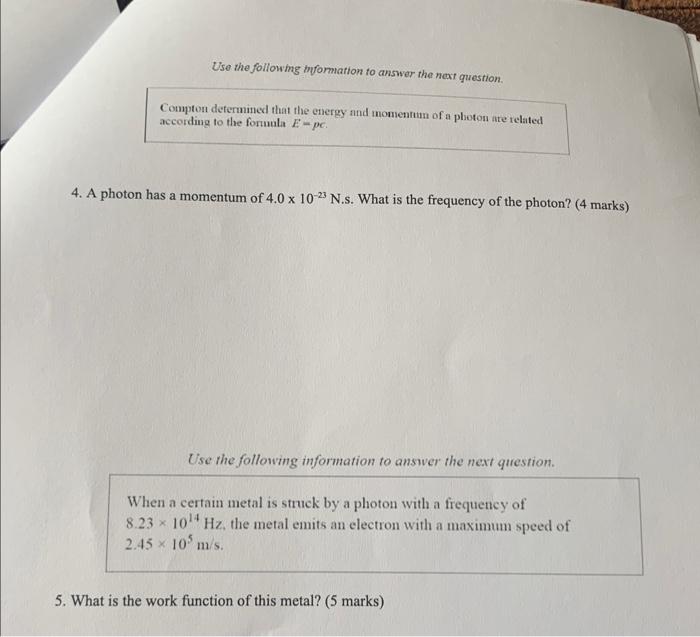 Use the following information to answer the next question.

Compton determined that the energy and momentum of a photon are related according to the formula $E = pc$.

4. A photon has a momentum of $4.0 \times 10^{-23}$ N.s. What is the frequency of the photon? (4 marks)

Use the following information to answer the next question.

When a certain metal is struck by a photon with a frequency of $8.23 \times 10^{14}$ Hz, the metal emits an electron with a maximum speed of $2.45 \times 10^{5}$ m/s.

5. What is the work function of this metal? (5 marks)